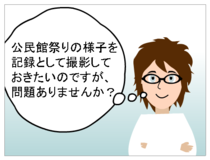 公民館祭りの様子を記録として撮影しておきたいのですが、問題ありませんか？